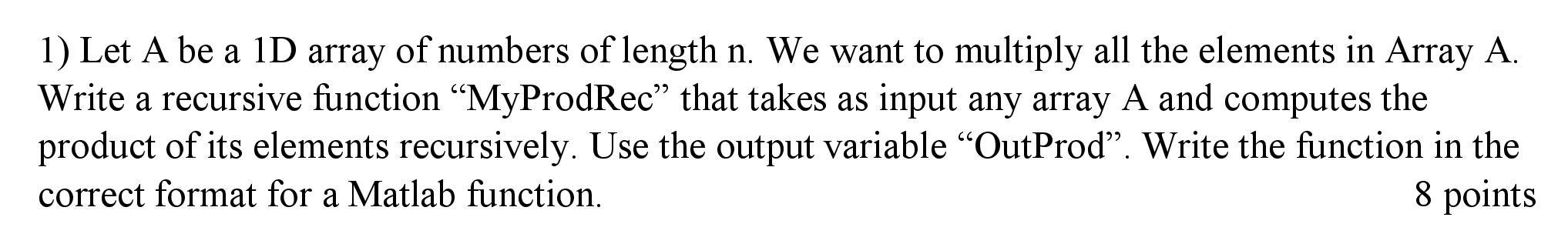 1) Let A be a 1D array of numbers of length n. We want to multiply all the elements in Array A. Write a recursive function “MyProdRec” that takes as input any array A and computes the product of its elements recursively. Use the output variable “OutProd”. Write the function in the correct format for a Matlab function. 8 points